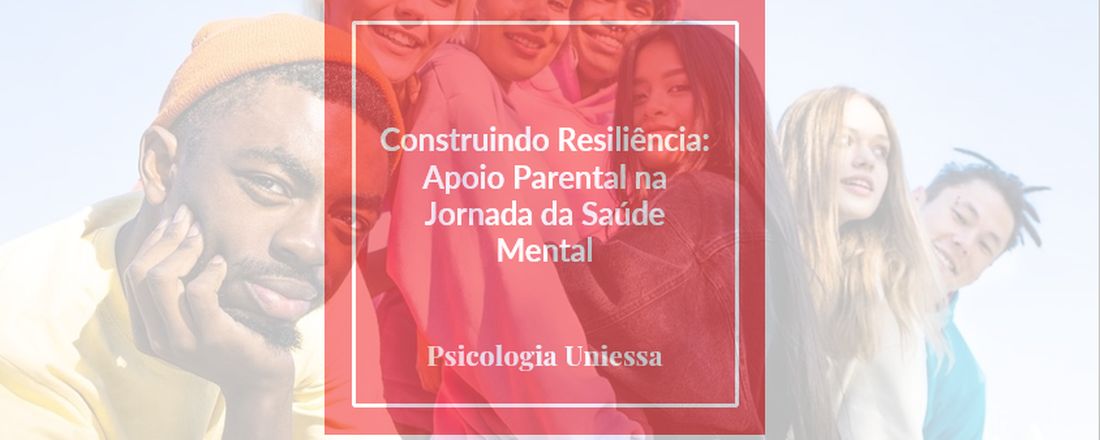 Construindo Resiliência: Apoio Parental na Jornada da Saúde Mental

Psicologia Uniessa